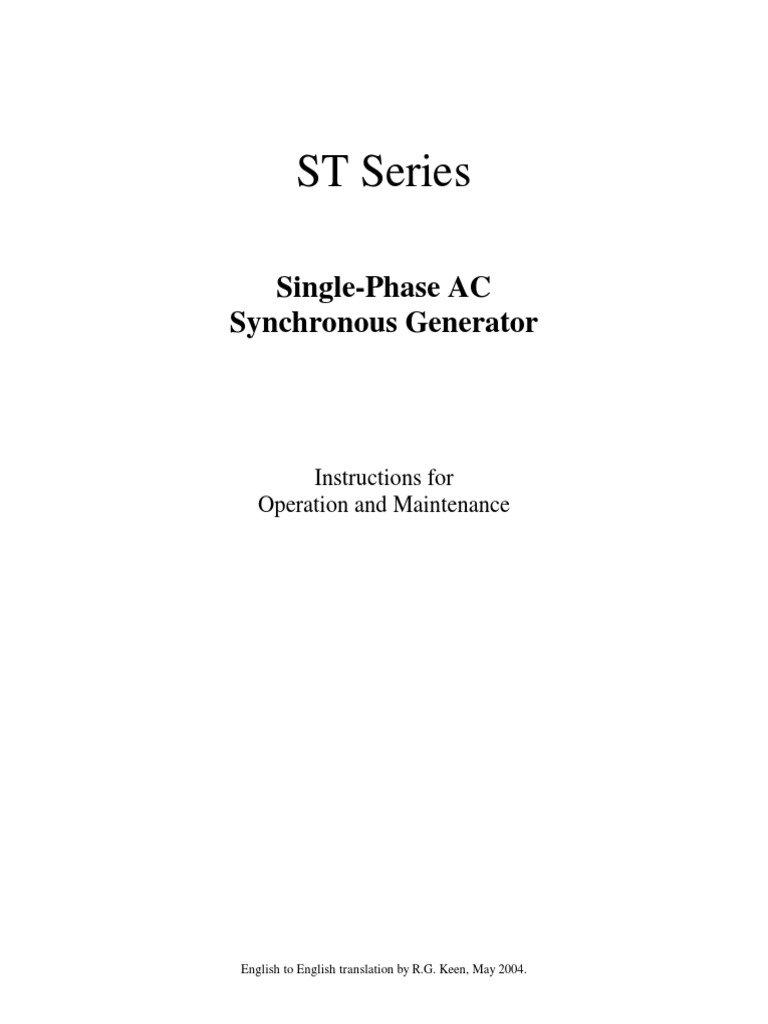 ST Series

Single-Phase AC
Synchronous Generator

Instructions for
Operation and Maintenance

English to English translation by R.G. Keen, May 2004.